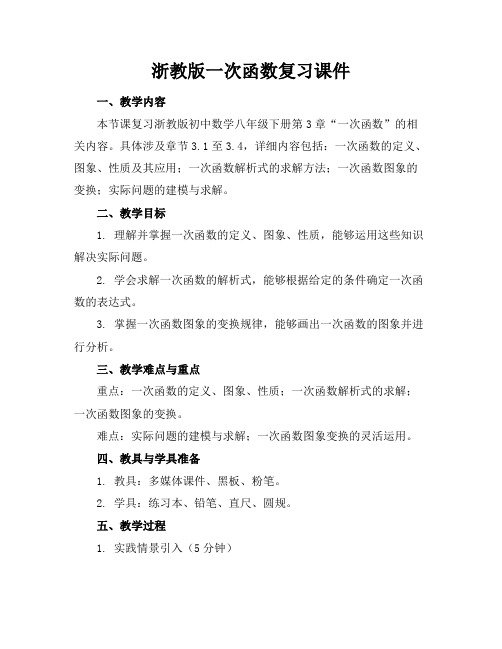 浙教版一次函数复习课件

一、教学内容

本节课复习浙教版初中数学八年级下册第3章“一次函数”的相关内容。具体涉及章节3.1至3.4，详细内容包括：一次函数的定义、图象、性质及其应用；一次函数解析式的求解方法；一次函数图象的变换；实际问题的建模与求解。

二、教学目标

1. 理解并掌握一次函数的定义、图象、性质，能够运用这些知识解决实际问题。

2. 学会求解一次函数的解析式，能够根据给定的条件确定一次函数的表达式。

3. 掌握一次函数图象的变换规律，能够画出一次函数的图象并进行分析。

三、教学难点与重点

重点：一次函数的定义、图象、性质；一次函数解析式的求解；一次函数图象的变换。

难点：实际问题的建模与求解；一次函数图象变换的灵活运用。

四、教具与学具准备

1. 教具：多媒体课件、黑板、粉笔。

2. 学具：练习本、铅笔、直尺、圆规。

五、教学过程

1. 实践情景引入（5分钟）